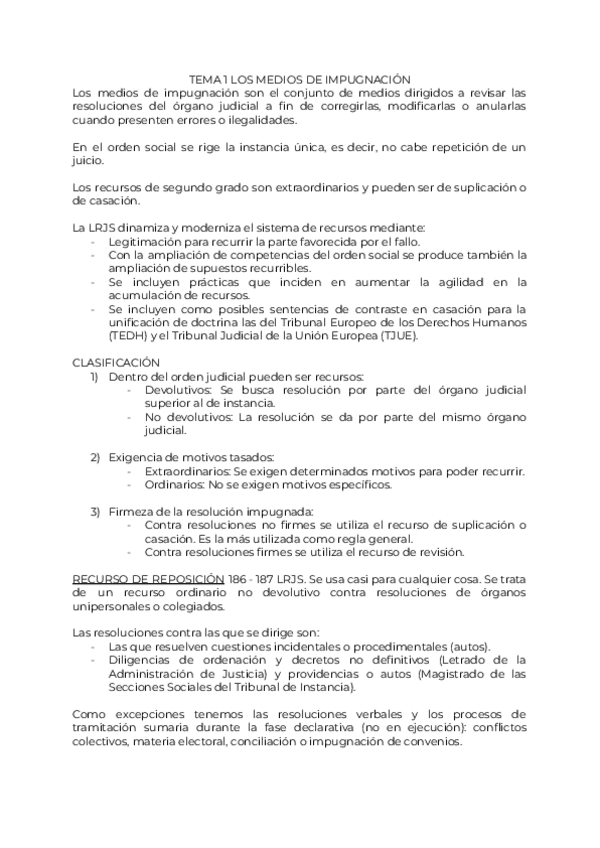 TEMA 1 LOS MEDIOS DE IMPUGNACIÓN
Los medios de impugnación son el conjunto de medios dirigidos a revisar las resoluciones del órgano judicial a fin de corregirlas, modificarlas o anularlas cuando presenten errores o ilegalidades.

En el orden social se rige la instancia única, es decir, no cabe repetición de un juicio.

Los recursos de segundo grado son extraordinarios y pueden ser de suplicación o de casación.

La LRJS dinamiza y moderniza el sistema de recursos mediante:
- Legitimación para recurrir la parte favorecida por el fallo.
- Con la ampliación de competencias del orden social se produce también la ampliación de supuestos recurribles.
- Se incluyen prácticas que inciden en aumentar la agilidad en la acumulación de recursos.
- Se incluyen como posibles sentencias de contraste en casación para la unificación de doctrina las del Tribunal Europeo de los Derechos Humanos (TEDH) y el Tribunal Judicial de la Unión Europea (TJUE).

CLASIFICACIÓN
1) Dentro del orden judicial pueden ser recursos:
- Devolutivos: Se busca resolución por parte del órgano judicial superior al de instancia.
- No devolutivos: La resolución se da por parte del mismo órgano judicial.

2) Exigencia de motivos tasados:
- Extraordinarios: Se exigen determinados motivos para poder recurrir.
- Ordinarios: No se exigen motivos específicos.

3) Firmeza de la resolución impugnada:
- Contra resoluciones no firmes se utiliza el recurso de suplicación o casación. Es la más utilizada como regla general.
- Contra resoluciones firmes se utiliza el recurso de revisión.

RECURSO DE REPOSICIÓN 186 - 187 LRJS. Se usa casi para cualquier cosa. Se trata de un recurso ordinario no devolutivo contra resoluciones de órganos unipersonales o colegiados.

Las resoluciones contra las que se dirige son:
- Las que resuelven cuestiones incidentales o procedimentales (autos).
- Diligencias de ordenación y decretos no definitivos (Letrado de la Administración de Justicia) y providencias o autos (Magistrado de las Secciones Sociales del Tribunal de Instancia).

Como excepciones tenemos las resoluciones verbales y los procesos de tramitación sumaria durante la fase declarativa (no en ejecución): conflictos colectivos, materia electoral, conciliación o impugnación de convenios.